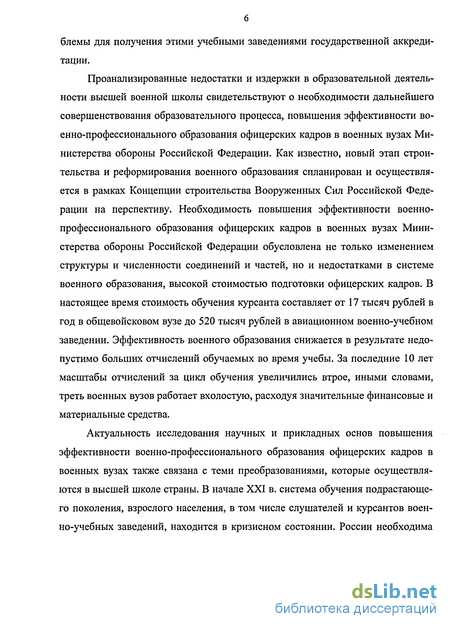 6

блемы для получения этими учебными заведениями государственной аккредитации.

Проанализированные недостатки и издержки в образовательной деятельности высшей военной школы свидетельствуют о необходимости дальнейшего совершенствования образовательного процесса, повышения эффективности военно-профессионального образования офицерских кадров в военных вузах Министерства обороны Российской Федерации. Как известно, новый этап строительства и реформирования военного образования спланирован и осуществляется в рамках Концепции строительства Вооруженных Сил Российской Федерации на перспективу. Необходимость повышения эффективности военно-профессионального образования офицерских кадров в военных вузах Министерства обороны Российской Федерации обусловлена не только изменением структуры и численности соединений и частей, но и недостатками в системе военного образования, высокой стоимостью подготовки офицерских кадров. В настоящее время стоимость обучения курсанта составляет от 17 тысяч рублей в год в общевойсковом вузе до 520 тысяч рублей в авиационном военно-учебном заведении. Эффективность военного образования снижается в результате недопустимо больших отчислений обучаемых во время учебы. За последние 10 лет масштабы отчислений за цикл обучения увеличились втрое, иными словами, треть военных вузов работает вхолостую, расходуя значительные финансовые и материальные средства.

Актуальность исследования научных и прикладных основ повышения эффективности военно-профессионального образования офицерских кадров в военных вузах также связана с теми преобразованиями, которые осуществляются в высшей школе страны. В начале XXI в. система обучения подрастающего поколения, взрослого населения, в том числе слушателей и курсантов военно-учебных заведений, находится в кризисном состоянии. России необходима

dsLib.net
библиотека диссертаций